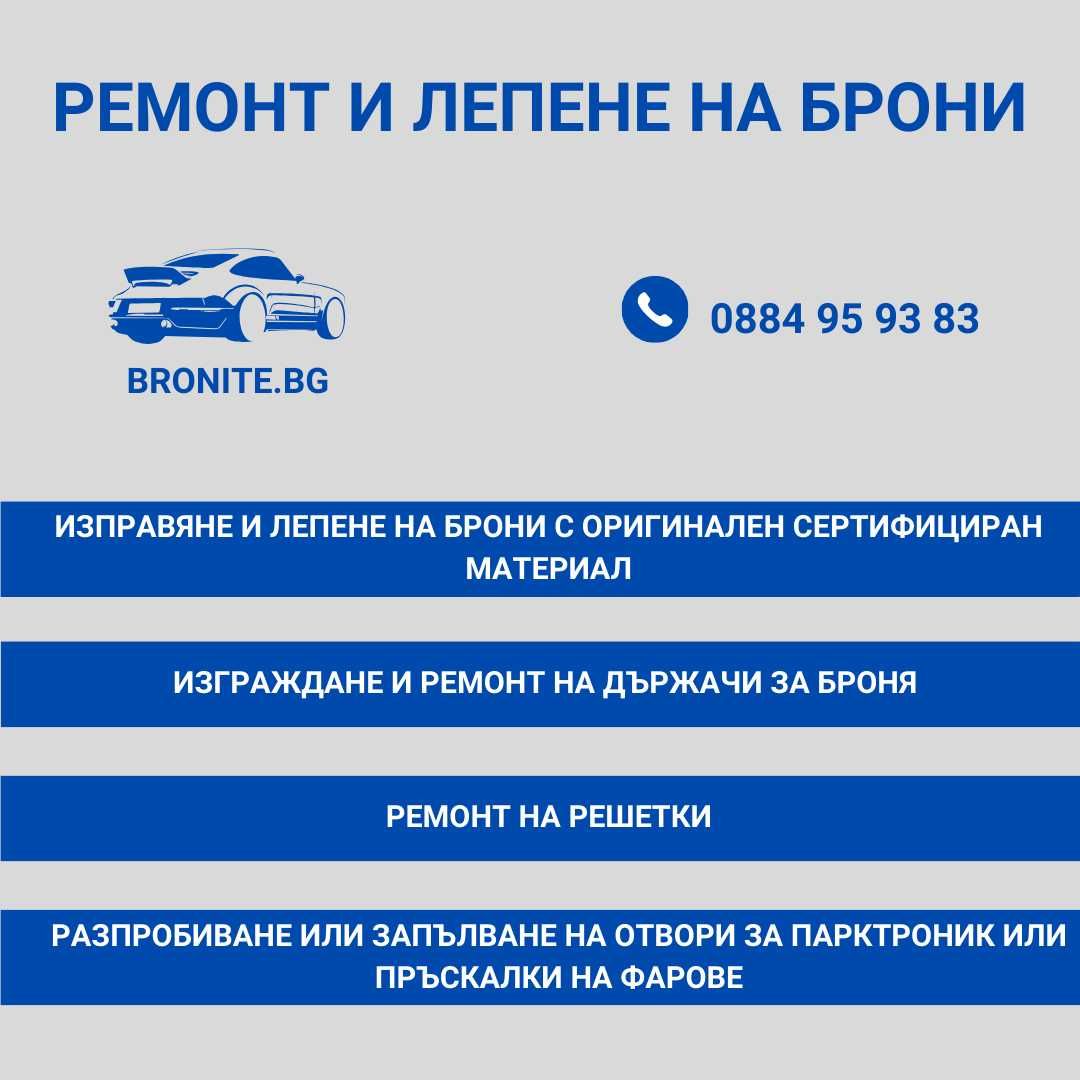 РЕМОНТ И ЛЕПЕНЕ НА БРОНИ

BRONITE.BG

0884 95 93 83

ИЗПРАВЯНЕ И ЛЕПЕНЕ НА БРОНИ С ОРИГИНАЛЕН СЕРТИФИЦИРАН МАТЕРИАЛ

ИЗГРАЖДАНЕ И РЕМОНТ НА ДЪРЖАЧИ ЗА БРОНЯ

РЕМОНТ НА РЕШЕТКИ

РАЗПРОБИВАНЕ ИЛИ ЗАПЪЛВАНЕ НА ОТВОРИ ЗА ПАРКТРОНИК ИЛИ ПРЪСКАЛКИ НА ФАРОВЕ